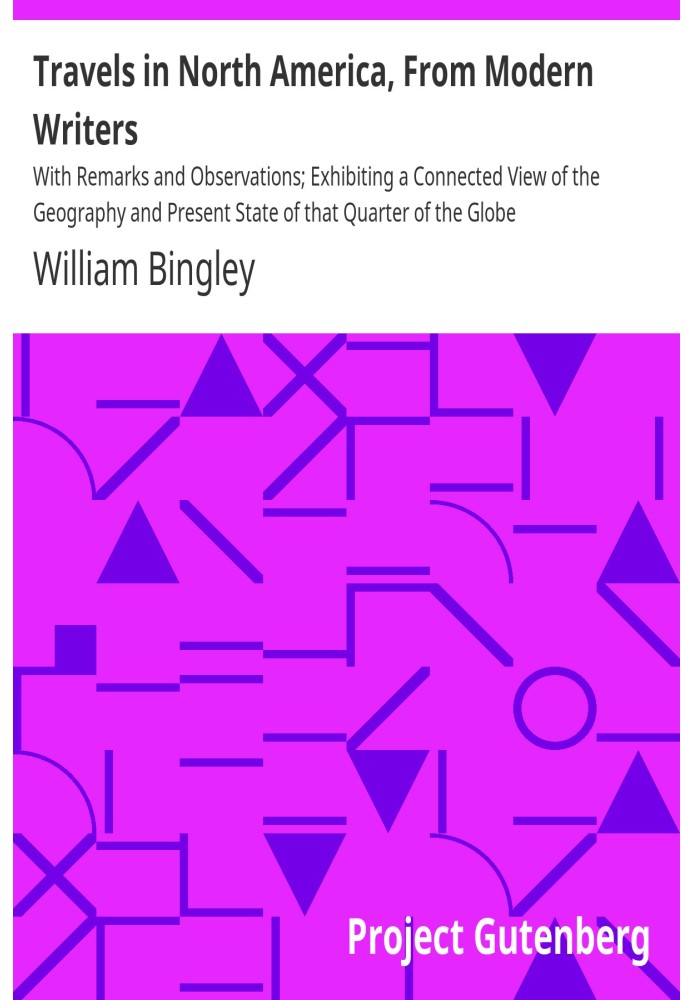 Travels in North America, From Modern Writers

With Remarks and Observations; Exhibiting a Connected View of the Geography and Present State of that Quarter of the Globe

William Bingley

Project Gutenberg